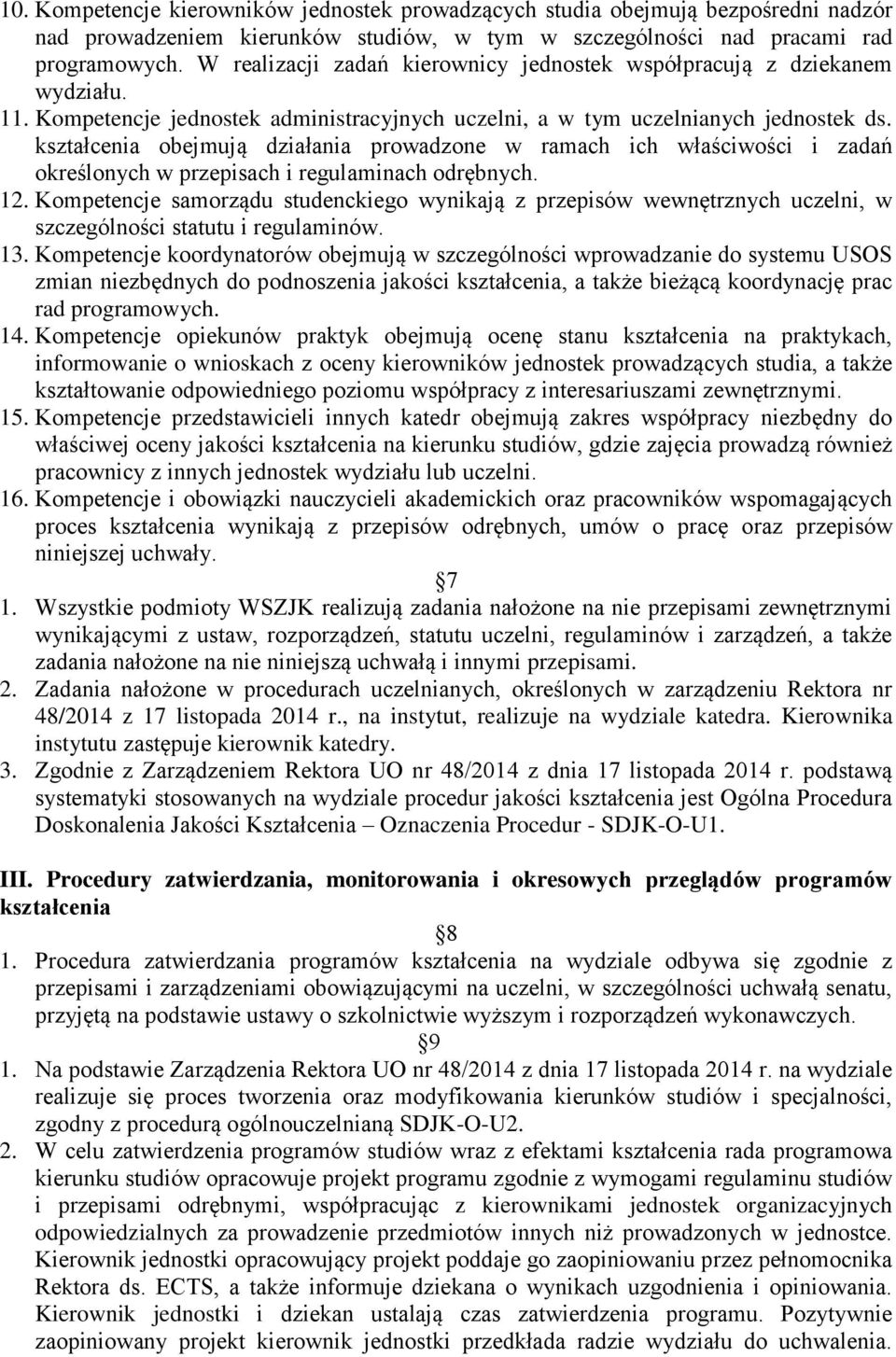 10. Kompetencje kierowników jednostek prowadzących studia obejmują bezpośredni nadzór nad prowadzeniem kierunków studiów, w tym w szczególności nad pracami rad programowych. W realizacji zadań kierownicy jednostek współpracują z dziekanem wydziału.
11. Kompetencje jednostek administracyjnych uczelni, a w tym uczelnianych jednostek ds. kształcenia obejmują działania prowadzone w ramach ich właściwości i zadań określonych w przepisach i regulaminach odrębnych.
12. Kompetencje samorządu studenckiego wynikają z przepisów wewnętrznych uczelni, w szczególności statutu i regulaminów.
13. Kompetencje koordynatorów obejmują w szczególności wprowadzanie do systemu USOS zmian niezbędnych do podnoszenia jakości kształcenia, a także bieżącą koordynację prac rad programowych.
14. Kompetencje opiekunów praktyk obejmują ocenę stanu kształcenia na praktykach, informowanie o wnioskach z oceny kierowników jednostek prowadzących studia, a także kształtowanie odpowiedniego poziomu współpracy z interesariuszami zewnętrznymi.
15. Kompetencje przedstawicieli innych katedr obejmują zakres współpracy niezbędny do właściwej oceny jakości kształcenia na kierunku studiów, gdzie zajęcia prowadzą również pracownicy z innych jednostek wydziału lub uczelni.
16. Kompetencje i obowiązki nauczycieli akademickich oraz pracowników wspomagających proces kształcenia wynikają z przepisów odrębnych, umów o pracę oraz przepisów niniejszej uchwały.

7

1. Wszystkie podmioty WSZJK realizują zadania nałożone na nie przepisami zewnętrznymi wynikającymi z ustaw, rozporządzeń, statutu uczelni, regulaminów i zarządzeń, a także zadania nałożone na nie niniejszą uchwałą i innymi przepisami.
2. Zadania nałożone w procedurach uczelnianych, określonych w zarządzeniu Rektora nr 48/2014 z 17 listopada 2014 r., na instytut, realizuje na wydziale katedra. Kierownika instytutu zastępuje kierownik katedry.
3. Zgodnie z Zarządzeniem Rektora UO nr 48/2014 z dnia 17 listopada 2014 r. podstawą systematyki stosowanych na wydziale procedur jakości kształcenia jest Ogólna Procedura Doskonalenia Jakości Kształcenia – Oznaczenia Procedur - SDJK-O-U1.

III. Procedury zatwierdzania, monitorowania i okresowych przeglądów programów kształcenia

8

1. Procedura zatwierdzania programów kształcenia na wydziale odbywa się zgodnie z przepisami i zarządzeniami obowiązującymi na uczelni, w szczególności uchwałą senatu, przyjętą na podstawie ustawy o szkolnictwie wyższym i rozporządzeń wykonawczych.

9

1. Na podstawie Zarządzenia Rektora UO nr 48/2014 z dnia 17 listopada 2014 r. na wydziale realizuje się proces tworzenia oraz modyfikowania kierunków studiów i specjalności, zgodny z procedurą ogólnouczelnianą SDJK-O-U2.
2. W celu zatwierdzenia programów studiów wraz z efektami kształcenia rada programowa kierunku studiów opracowuje projekt programu zgodnie z wymogami regulaminu studiów i przepisami odrębnymi, współpracując z kierownikami jednostek organizacyjnych odpowiedzialnych za prowadzenie przedmiotów innych niż prowadzonych w jednostce. Kierownik jednostki opracowujący projekt poddaje go zaopiniowaniu przez pełnomocnika Rektora ds. ECTS, a także informuje dziekana o wynikach uzgodnienia i opiniowania. Kierownik jednostki i dziekan ustalają czas zatwierdzenia programu. Pozytywnie zaopiniowany projekt kierownik jednostki przedkłada radzie wydziału do uchwalenia.